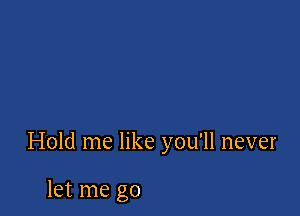 Hold me like you'll never

let me go